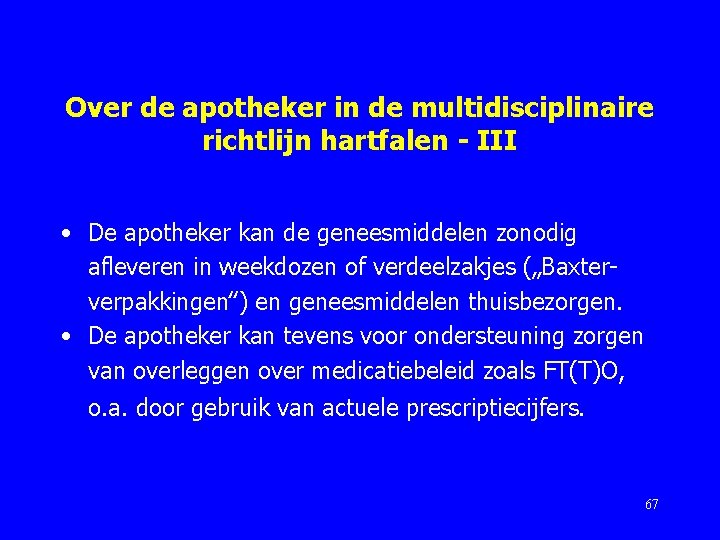 Over de apotheker in de multidisciplinaire richtlijn hartfalen - III

• De apotheker kan de geneesmiddelen zonodig afleveren in weekdozen of verdeelzakjes („Baxter-verpakkingen") en geneesmiddelen thuisbezorgen.
• De apotheker kan tevens voor ondersteuning zorgen van overleggen over medicatiebeleid zoals FT(T)O, o.a. door gebruik van actuele prescriptiecijfers.

67